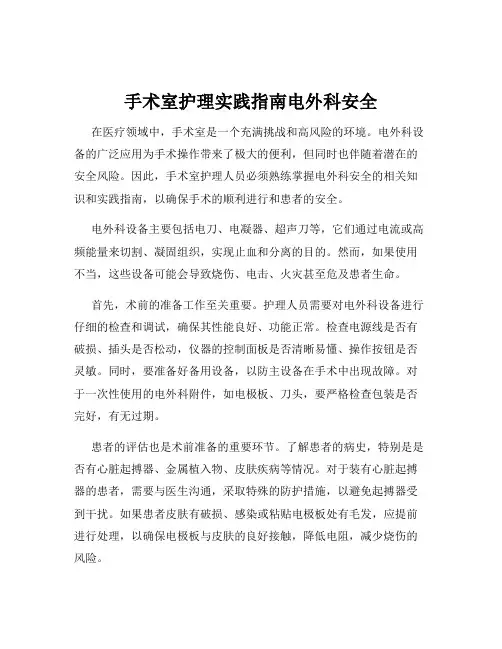 手术室护理实践指南电外科安全

在医疗领域中，手术室是一个充满挑战和高风险的环境。电外科设备的广泛应用为手术操作带来了极大的便利，但同时也伴随着潜在的安全风险。因此，手术室护理人员必须熟练掌握电外科安全的相关知识和实践指南，以确保手术的顺利进行和患者的安全。

电外科设备主要包括电刀、电凝器、超声刀等，它们通过电流或高频能量来切割、凝固组织，实现止血和分离的目的。然而，如果使用不当，这些设备可能会导致烧伤、电击、火灾甚至危及患者生命。

首先，术前的准备工作至关重要。护理人员需要对电外科设备进行仔细的检查和调试，确保其性能良好、功能正常。检查电源线是否有破损、插头是否松动，仪器的控制面板是否清晰易懂、操作按钮是否灵敏。同时，要准备好备用设备，以防主设备在手术中出现故障。对于一次性使用的电外科附件，如电极板、刀头，要严格检查包装是否完好，有无过期。

患者的评估也是术前准备的重要环节。了解患者的病史，特别是是否有心脏起搏器、金属植入物、皮肤疾病等情况。对于装有心脏起搏器的患者，需要与医生沟通，采取特殊的防护措施，以避免起搏器受到干扰。如果患者皮肤有破损、感染或粘贴电极板处有毛发，应提前进行处理，以确保电极板与皮肤的良好接触，降低电阻，减少烧伤的风险。